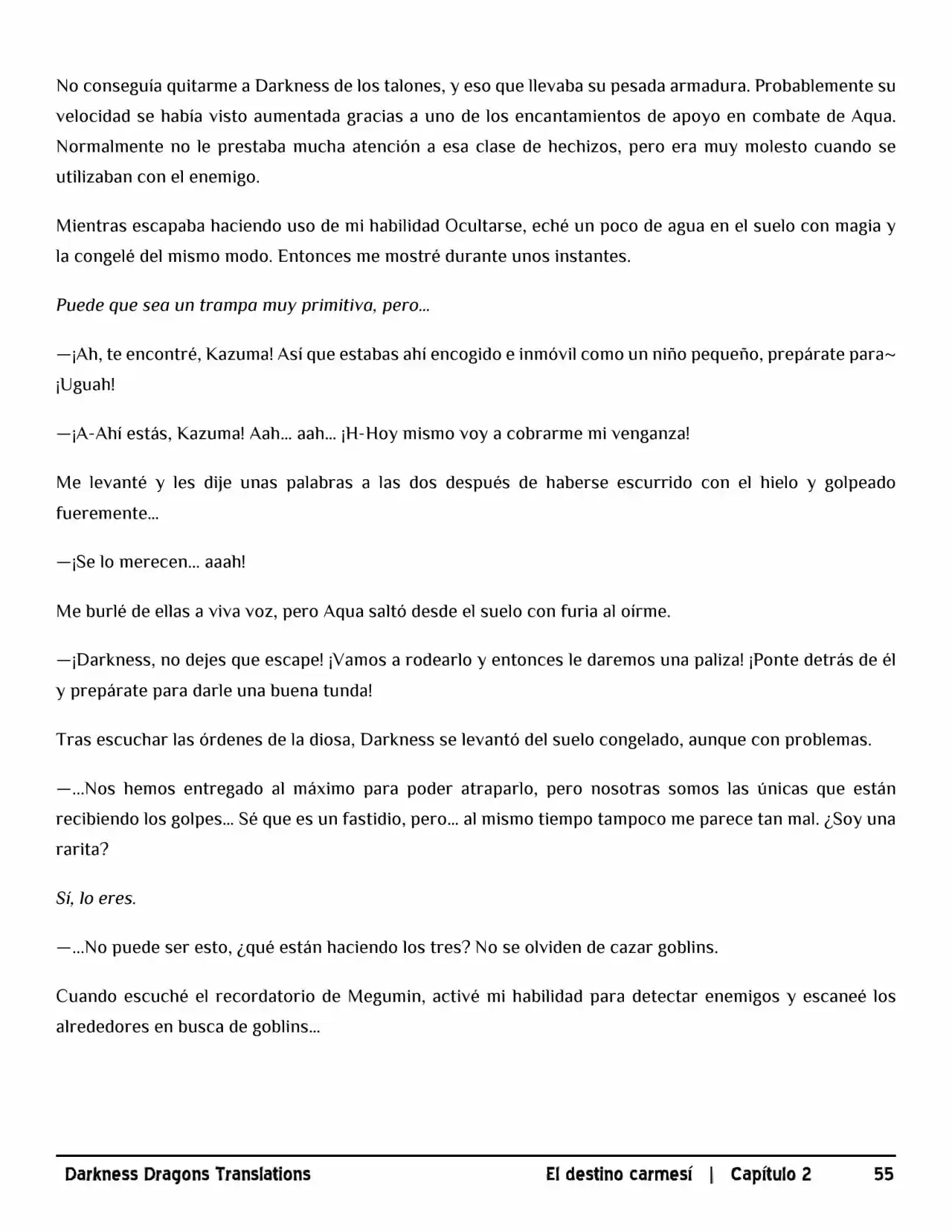 No conseguía quitarme a Darkness de los talones, y eso que llevaba su pesada armadura. Probablemente su velocidad se había visto aumentada gracias a uno de los encantamientos de apoyo en combate de Aqua. Normalmente no le prestaba mucha atención a esa clase de hechizos, pero era muy molesto cuando se utilizaban con el enemigo.

Mientras escapaba haciendo uso de mi habilidad Ocultarse, eché un poco de agua en el suelo con magia y la congelé del mismo modo. Entonces me mostré durante unos instantes.

Puede que sea un trampa muy primitiva, pero...

—¡Ah, te encontré, Kazuma! Así que estabas ahí encogido e inmóvil como un niño pequeño, prepárate para~ ¡Uguah!

—¡A-Ahí estás, Kazuma! Aah... aah... ¡H-Hoy mismo voy a cobrarme mi venganza!

Me levanté y les dije unas palabras a las dos después de haberse escurrido con el hielo y golpeado fueremente...

—¡Se lo merecen... aaah!

Me burlé de ellas a viva voz, pero Aqua saltó desde el suelo con furia al oírme.

—¡Darkness, no dejes que escape! ¡Vamos a rodearlo y entonces le daremos una paliza! ¡Ponte detrás de él y prepárate para darle una buena tunda!

Tras escuchar las órdenes de la diosa, Darkness se levantó del suelo congelado, aunque con problemas.

—...Nos hemos entregado al máximo para poder atraparlo, pero nosotras somos las únicas que están recibiendo los golpes... Sé que es un fastidio, pero... al mismo tiempo tampoco me parece tan mal. ¿Soy una rarita?

Sí, lo eres.

—...No puede ser esto, ¿qué están haciendo los tres? No se olviden de cazar goblins.

Cuando escuché el recordatorio de Megumin, activé mi habilidad para detectar enemigos y escaneé los alrededores en busca de goblins...

Darkness Dragons Translations El destino carmesí | Capítulo 2 55